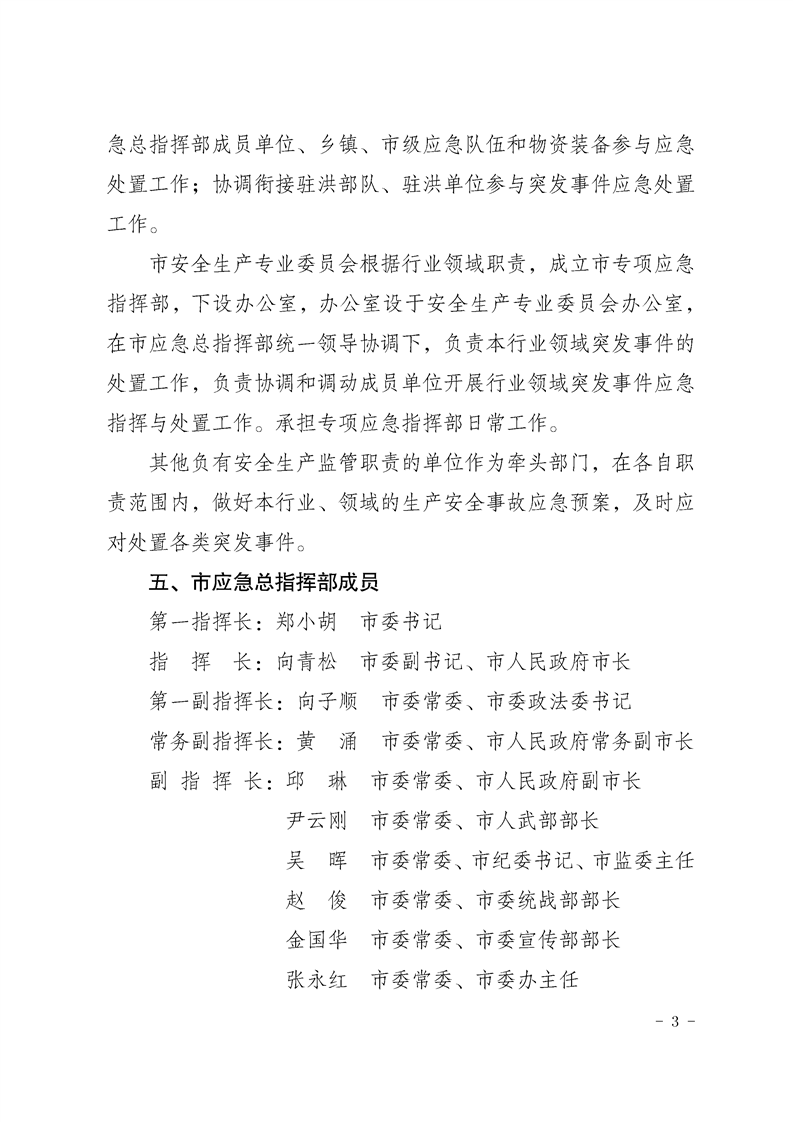 急总指挥部成员单位、乡镇、市级应急队伍和物资装备参与应急处置工作；协调衔接驻洪部队、驻洪单位参与突发事件应急处置工作。

市安全生产专业委员会根据行业领域职责，成立市专项应急指挥部，下设办公室，办公室设于安全生产专业委员会办公室，在市应急总指挥部统一领导协调下，负责本行业领域突发事件的处置工作，负责协调和调动成员单位开展行业领域突发事件应急指挥与处置工作。承担专项应急指挥部日常工作。

其他负有安全生产监管职责的单位作为牵头部门，在各自职责范围内，做好本行业、领域的生产安全事故应急预案，及时应对处置各类突发事件。

五、市应急总指挥部成员

第一指挥长：郑小胡　市委书记

指　挥　长：向青松　市委副书记、市人民政府市长

第一副指挥长：向子顺　市委常委、市委政法委书记

常务副指挥长：黄　涌　市委常委、市人民政府常务副市长

副 指 挥 长：邱　琳　市委常委、市人民政府副市长

尹云刚　市委常委、市人武部部长

吴　晖　市委常委、市纪委书记、市监委主任

赵　俊　市委常委、市委统战部部长

金国华　市委常委、市委宣传部部长

张永红　市委常委、市委办主任

- 3 -